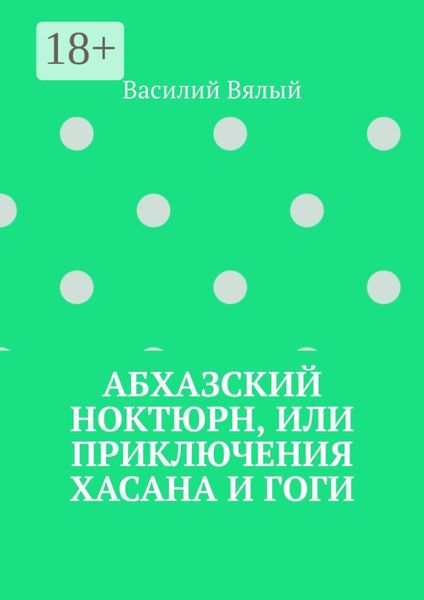 18+

Василий Вялый

АБХАЗСКИЙ НОКТЮРН, ИЛИ ПРИКЛЮЧЕНИЯ ХАСАНА И ГОГИ